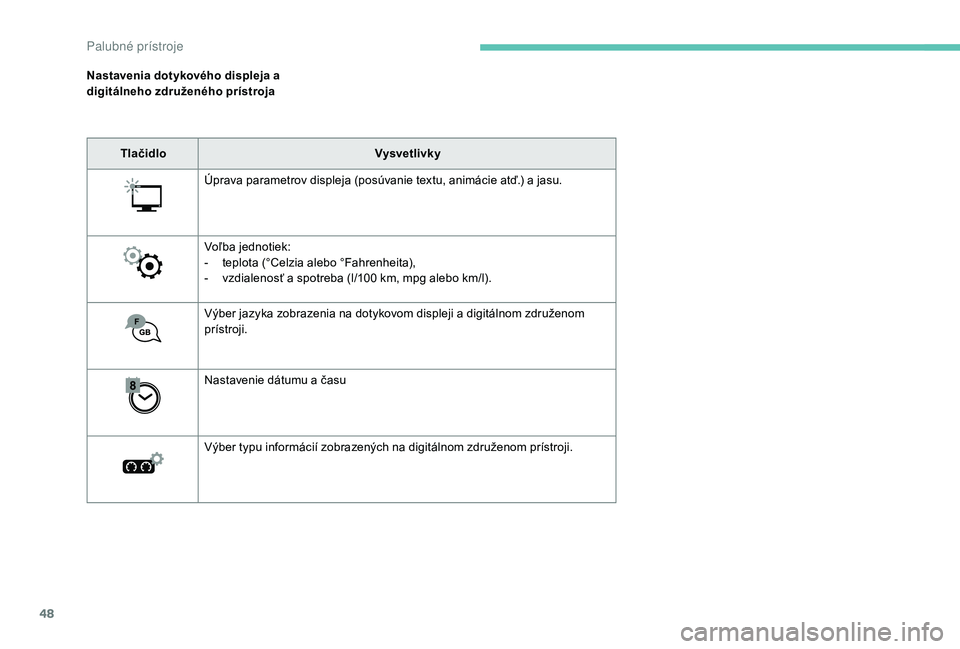 Palubné prístroje

Nastavenia dotykového displeja a digitálneho združeného prístroja

| Tlačidlo | Vysvetlivky |
|---|---|
|  | Úprava parametrov displeja (posúvanie textu, animácie atď.) a jasu. |
|  | Voľba jednotiek:<br>- teplota (°Celzia alebo °Fahrenheita),<br>- vzdialenosť a spotreba (l/100 km, mpg alebo km/l). |
| F GB | Výber jazyka zobrazenia na dotykovom displeji a digitálnom združenom prístroji. |
| 8 | Nastavenie dátumu a času |
|  | Výber typu informácií zobrazených na digitálnom združenom prístroji. |

48

carmanualsonline.info